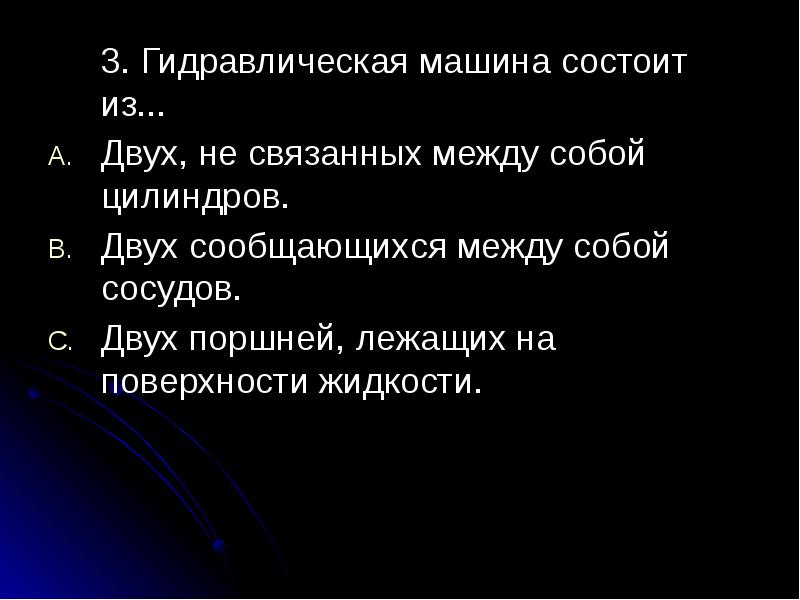 3. Гидравлическая машина состоит из...

A. Двух, не связанных между собой цилиндров.

B. Двух сообщающихся между собой сосудов.

C. Двух поршней, лежащих на поверхности жидкости.